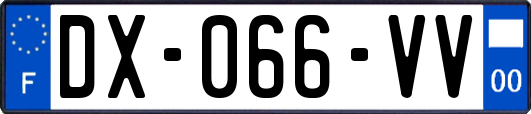 F
DX-066-VV
00